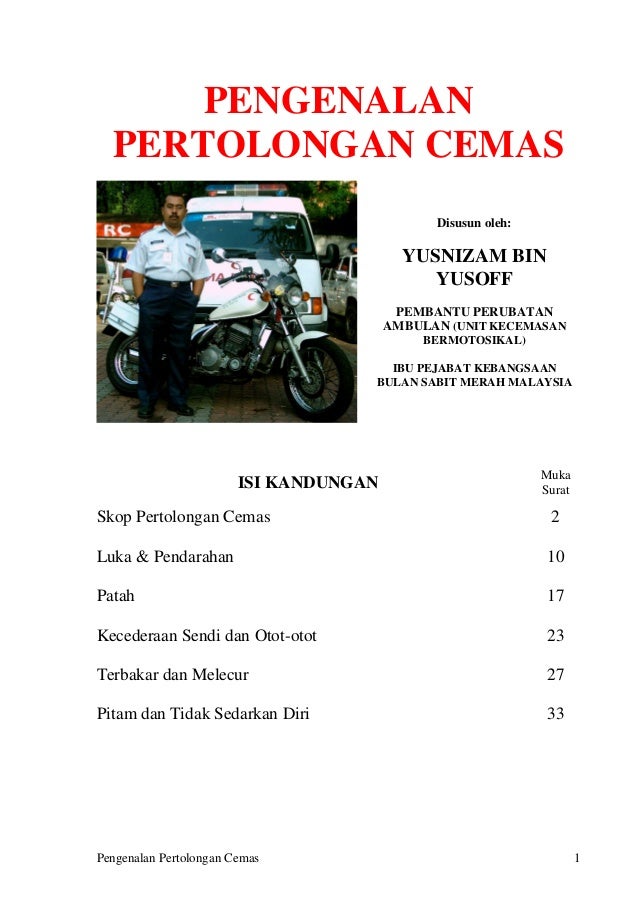 PENGENALAN PERTOLONGAN CEMAS

RC

Disusun oleh:

YUSNIZAM BIN YUSOFF

PEMBANTU PERUBATAN AMBULAN (UNIT KECEMASAN BERMOTOSIKAL)

IBU PEJABAT KEBANGSAAN BULAN SABIT MERAH MALAYSIA

| ISI KANDUNGAN | Muka Surat |
|---|---|
| Skop Pertolongan Cemas | 2 |
| Luka & Pendarahan | 10 |
| Patah | 17 |
| Kecederaan Sendi dan Otot-otot | 23 |
| Terbakar dan Melecur | 27 |
| Pitam dan Tidak Sedarkan Diri | 33 |

Pengenalan Pertolongan Cemas 1